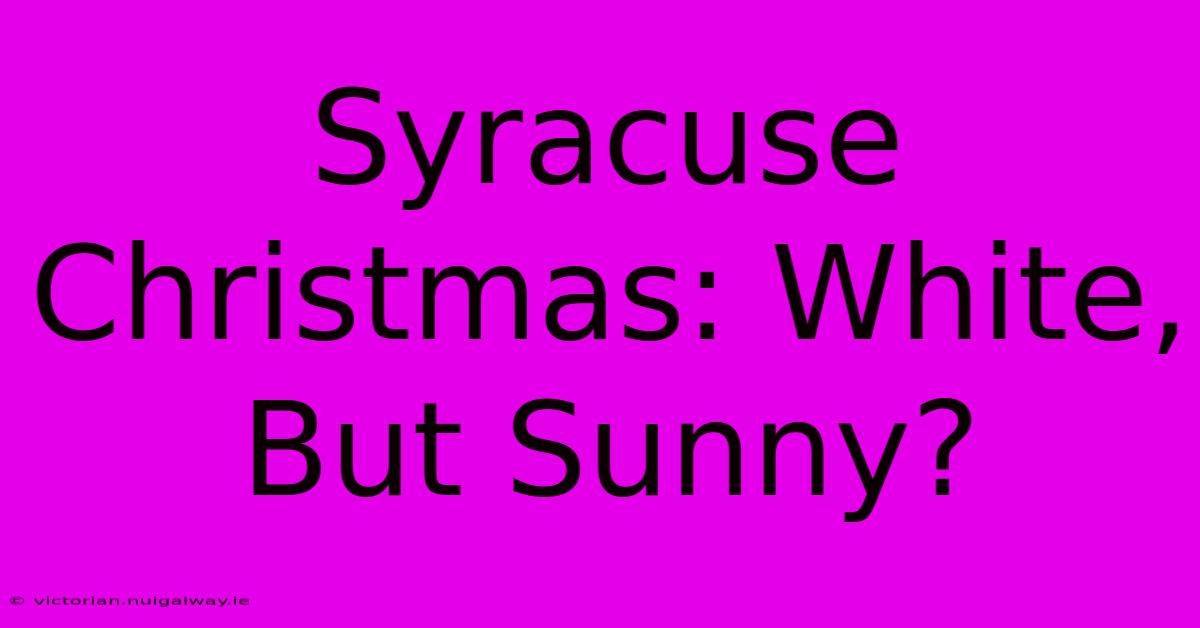 Syracuse Christmas: White, But Sunny?

© victorian.nuigalway.ie